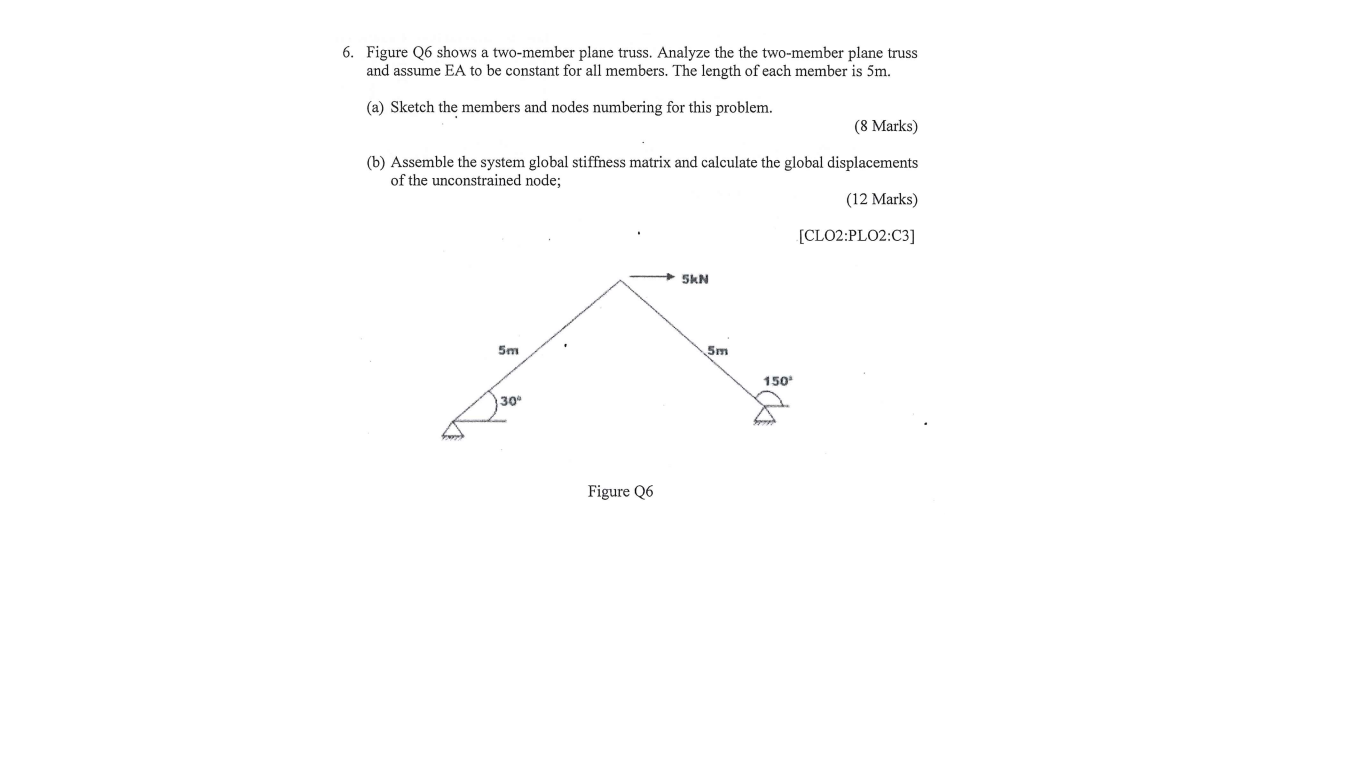 6. Figure Q6 shows a two-member plane truss. Analyze the the two-member plane truss and assume EA to be constant for all members. The length of each member is 5m.

(a) Sketch the members and nodes numbering for this problem.

(8 Marks)

(b) Assemble the system global stiffness matrix and calculate the global displacements of the unconstrained node;

(12 Marks)

[CLO2:PLO2:C3]

5kN

5m

5m

150°

30°

Figure Q6